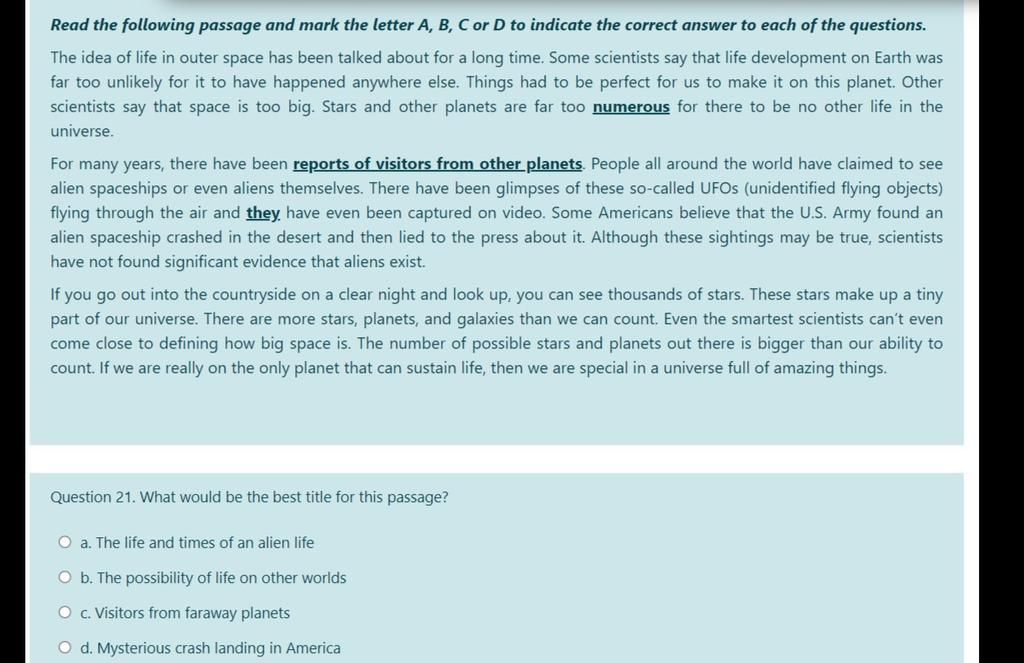 Read the following passage and mark the letter A, B, C or D to indicate the correct answer to each of the questions.

The idea of life in outer space has been talked about for a long time. Some scientists say that life development on Earth was far too unlikely for it to have happened anywhere else. Things had to be perfect for us to make it on this planet. Other scientists say that space is too big. Stars and other planets are far too numerous for there to be no other life in the universe.

For many years, there have been reports of visitors from other planets. People all around the world have claimed to see alien spaceships or even aliens themselves. There have been glimpses of these so-called UFOs (unidentified flying objects) flying through the air and they have even been captured on video. Some Americans believe that the U.S. Army found an alien spaceship crashed in the desert and then lied to the press about it. Although these sightings may be true, scientists have not found significant evidence that aliens exist.

If you go out into the countryside on a clear night and look up, you can see thousands of stars. These stars make up a tiny part of our universe. There are more stars, planets, and galaxies than we can count. Even the smartest scientists can't even come close to defining how big space is. The number of possible stars and planets out there is bigger than our ability to count. If we are really on the only planet that can sustain life, then we are special in a universe full of amazing things.

Question 21. What would be the best title for this passage?

a. The life and times of an alien life

b. The possibility of life on other worlds

c. Visitors from faraway planets

d. Mysterious crash landing in America